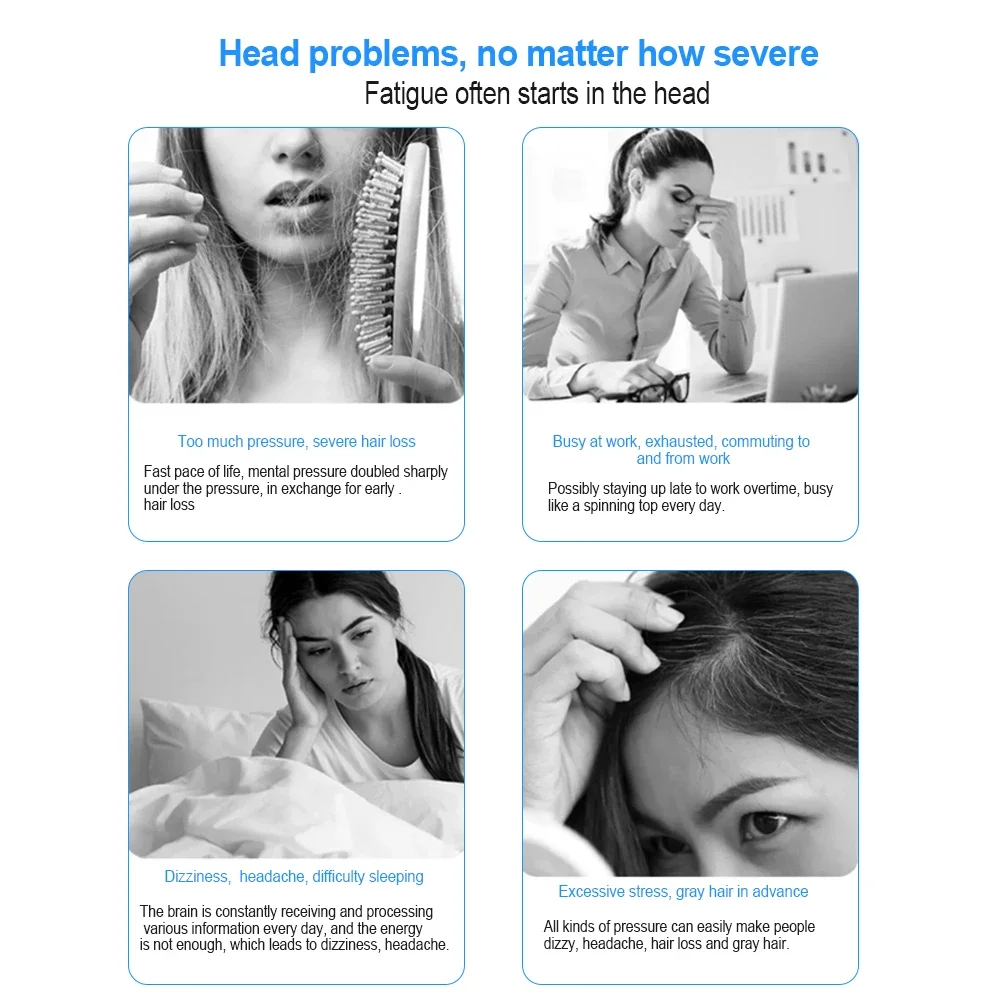 Head problems, no matter how severe
Fatigue often starts in the head

Too much pressure, severe hair loss

Fast pace of life, mental pressure doubled sharply under the pressure, in exchange for early . hair loss

Busy at work, exhausted, commuting to and from work

Possibly staying up late to work overtime, busy like a spinning top every day.

Dizziness, headache, difficulty sleeping

The brain is constantly receiving and processing various information every day, and the energy is not enough, which leads to dizziness, headache.

Excessive stress, gray hair in advance

All kinds of pressure can easily make people dizzy, headache, hair loss and gray hair.